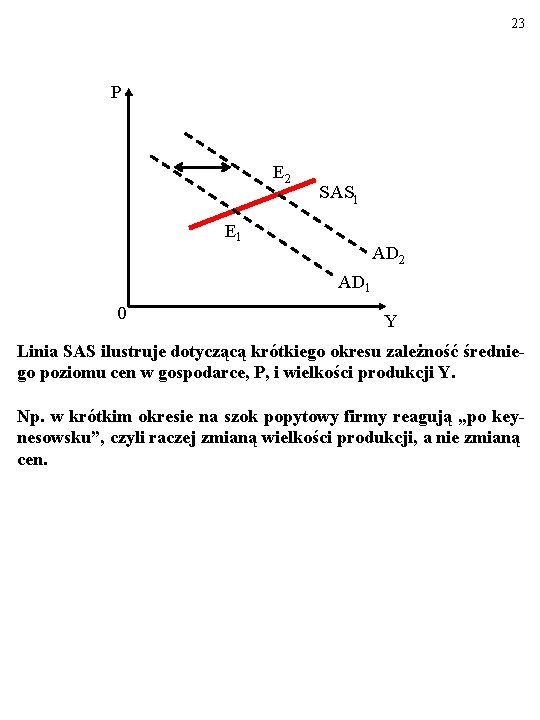 23

P

$E_2$

$SAS_1$

$E_1$

$AD_2$

$AD_1$

0

Y

Linia SAS ilustruje dotyczącą krótkiego okresu zależność średniego poziomu cen w gospodarce, P, i wielkości produkcji Y.

Np. w krótkim okresie na szok popytowy firmy reagują „po keynesowsku”, czyli raczej zmianą wielkości produkcji, a nie zmianą cen.